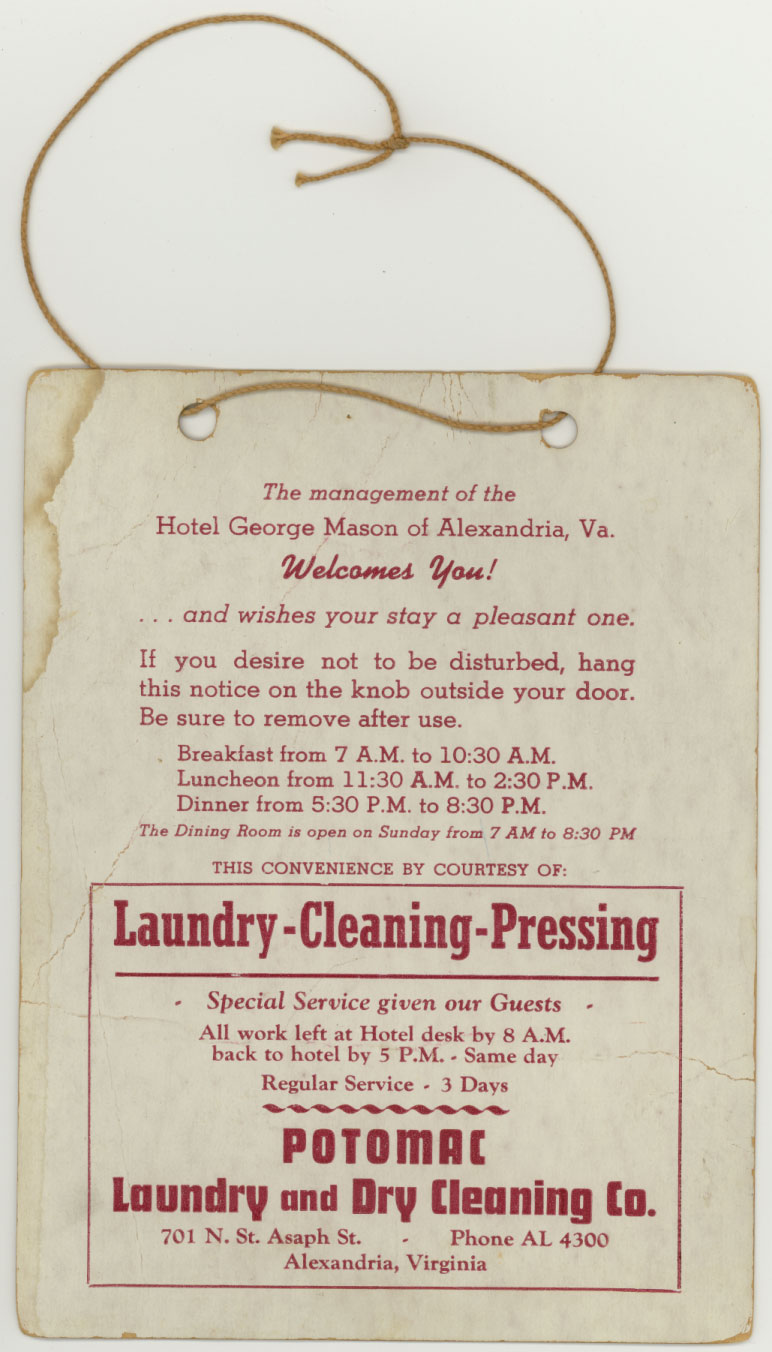 The management of the
Hotel George Mason of Alexandria, Va.
Welcomes You!
. . . and wishes your stay a pleasant one.

If you desire not to be disturbed, hang this notice on the knob outside your door. Be sure to remove after use.

Breakfast from 7 A.M. to 10:30 A.M.
Luncheon from 11:30 A.M. to 2:30 P.M.
Dinner from 5:30 P.M. to 8:30 P.M.
The Dining Room is open on Sunday from 7 AM to 8:30 PM

THIS CONVENIENCE BY COURTESY OF:

Laundry-Cleaning-Pressing

- Special Service given our Guests -
All work left at Hotel desk by 8 A.M. back to hotel by 5 P.M. - Same day
Regular Service - 3 Days

POTOMAC
Laundry and Dry Cleaning Co.
701 N. St. Asaph St. - Phone AL 4300
Alexandria, Virginia